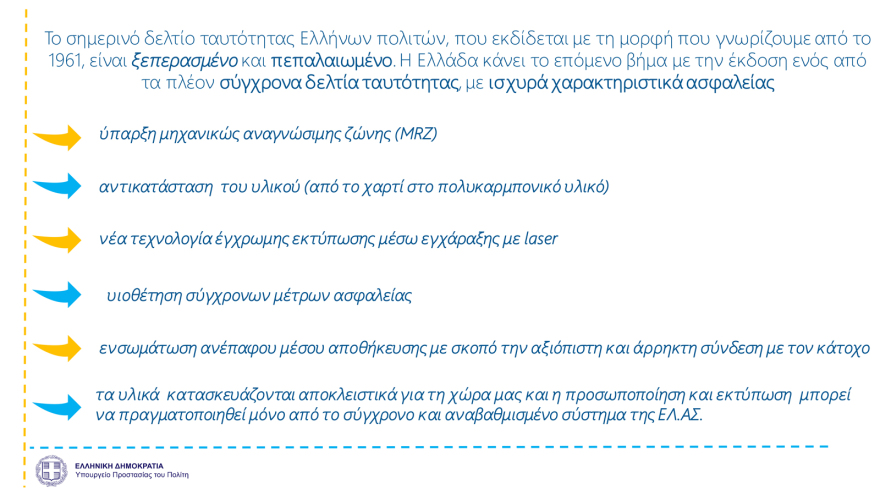 Το σημερινό δελτίο ταυτότητας Ελλήνων πολιτών, που εκδίδεται με τη μορφή που γνωρίζουμε από το 1961, είναι ξεπερασμένο και πεπαλαιωμένο. Η Ελλάδα κάνει το επόμενο βήμα με την έκδοση ενός από τα πλέον σύγχρονα δελτία ταυτότητας, με ισχυρά χαρακτηριστικά ασφαλείας

ύπαρξη μηχανικώς αναγνώσιμης ζώνης (MRZ)

αντικατάσταση του υλικού (από το χαρτί στο πολυκαρμπονικό υλικό)

νέα τεχνολογία έγχρωμης εκτύπωσης μέσω εγχάραξης με laser

υιοθέτηση σύγχρονων μέτρων ασφαλείας

ενσωμάτωση ανέπαφου μέσου αποθήκευσης με σκοπό την αξιόπιστη και άρρηκτη σύνδεση με τον κάτοχο

τα υλικά κατασκευάζονται αποκλειστικά για τη χώρα μας και η προσωποποίηση και εκτύπωση μπορεί να πραγματοποιηθεί μόνο από το σύγχρονο και αναβαθμισμένο σύστημα της ΕΛ.ΑΣ.

ΕΛΛΗΝΙΚΗ ΔΗΜΟΚΡΑΤΙΑ
Υπουργείο Προστασίας του Πολίτη